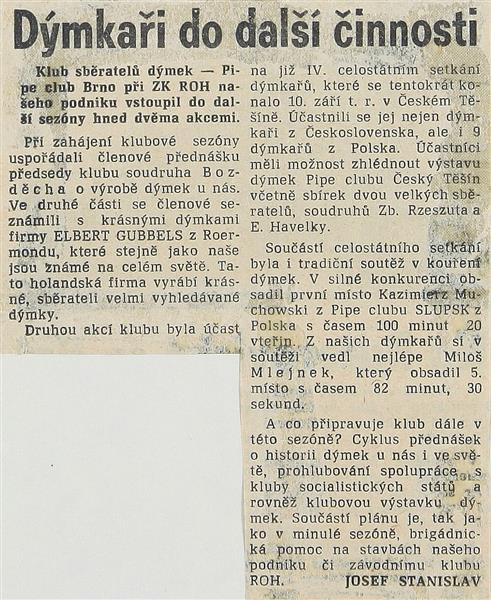 Dýmkaři do další činnosti

Klub sběratelů dýmek — Pipe club Brno při ZK ROH našeho podniku vstoupil do další sezóny hned dvěma akcemi.

Při zahájení klubové sezóny uspořádali členové přednášku předsedy klubu soudruha Bozděcha o výrobě dýmek u nás. Ve druhé části se členové seznámili s krásnými dýmkami firmy ELBERT GUBBELS z Roermondu, které stejně jako naše jsou známé na celém světě. Tato holandská firma vyrábí krásné, sběrateli velmi vyhledávané dýmky.

Druhou akcí klubu byla účast na již IV. celostátním setkání dýmkařů, které se tentokrát konalo 10. září t. r. v Českém Těšíně. Účastnili se jej nejen dýmkaři z Československa, ale i 9 dýmkařů z Polska. Účastníci měli možnost zhlédnout výstavu dýmek Pipe clubu Český Těšín včetně sbírek dvou velkých sběratelů, soudruhů Zb. Rzeszuta a E. Havelky.

Součástí celostátního setkání byla i tradiční soutěž v kouření dýmek. V silné konkurenci obsadil první místo Kazimierz Muchowski z Pipe clubu SLUPSK z Polska s časem 100 minut 20 vteřin. Z našich dýmkařů si v soutěži vedl nejlépe Miloš Mlejnek, který obsadil 5. místo s časem 82 minut, 30 sekund.

A co připravuje klub dále v této sezóně? Cyklus přednášek o historii dýmek u nás i ve světě, prohlubování spolupráce s kluby socialistických států a rovněž klubovou výstavku dýmek. Součástí plánu je, tak jako v minulé sezóně, brigádnická pomoc na stavbách našeho podniku či závodnímu klubu ROH. JOSEF STANISLAV